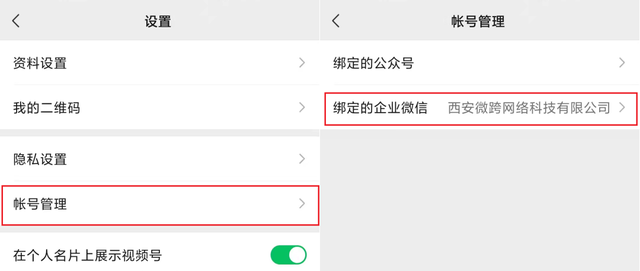 设置

资料设置

我的二维码

隐私设置

帐号管理

在个人名片上展示视频号

帐号管理

绑定的公众号

绑定的企业微信 西安微跨网络科技有限公司